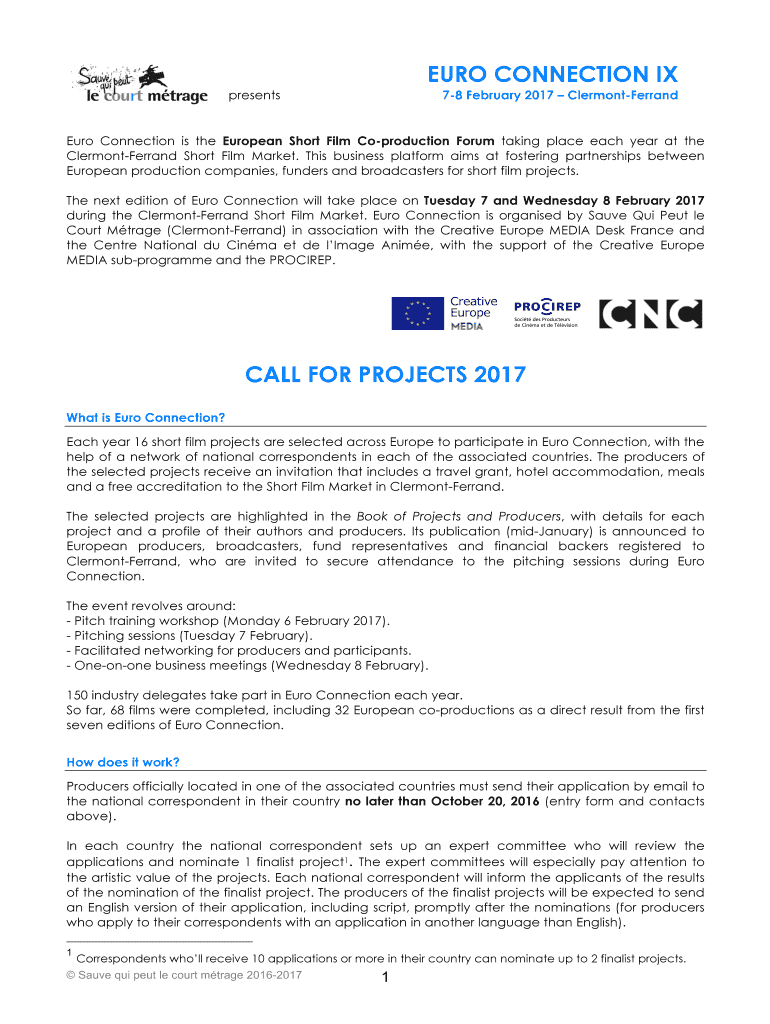 Sauve qui peut le court métrage presents

EURO CONNECTION IX
7-8 February 2017 – Clermont-Ferrand

Euro Connection is the European Short Film Co-production Forum taking place each year at the Clermont-Ferrand Short Film Market. This business platform aims at fostering partnerships between European production companies, funders and broadcasters for short film projects.

The next edition of Euro Connection will take place on Tuesday 7 and Wednesday 8 February 2017 during the Clermont-Ferrand Short Film Market. Euro Connection is organised by Sauve Qui Peut le Court Métrage (Clermont-Ferrand) in association with the Creative Europe MEDIA Desk France and the Centre National du Cinéma et de l'Image Animée, with the support of the Creative Europe MEDIA sub-programme and the PROCIREP.

Creative Europe MEDIA
PROCIREP Société des Producteurs de Cinéma et de Télévision
CNC

CALL FOR PROJECTS 2017

What is Euro Connection?

Each year 16 short film projects are selected across Europe to participate in Euro Connection, with the help of a network of national correspondents in each of the associated countries. The producers of the selected projects receive an invitation that includes a travel grant, hotel accommodation, meals and a free accreditation to the Short Film Market in Clermont-Ferrand.

The selected projects are highlighted in the Book of Projects and Producers, with details for each project and a profile of their authors and producers. Its publication (mid-January) is announced to European producers, broadcasters, fund representatives and financial backers registered to Clermont-Ferrand, who are invited to secure attendance to the pitching sessions during Euro Connection.

The event revolves around:
- Pitch training workshop (Monday 6 February 2017).
- Pitching sessions (Tuesday 7 February).
- Facilitated networking for producers and participants.
- One-on-one business meetings (Wednesday 8 February).

150 industry delegates take part in Euro Connection each year.
So far, 68 films were completed, including 32 European co-productions as a direct result from the first seven editions of Euro Connection.

How does it work?

Producers officially located in one of the associated countries must send their application by email to the national correspondent in their country no later than October 20, 2016 (entry form and contacts above).

In each country the national correspondent sets up an expert committee who will review the applications and nominate 1 finalist project$^1$. The expert committees will especially pay attention to the artistic value of the projects. Each national correspondent will inform the applicants of the results of the nomination of the finalist project. The producers of the finalist projects will be expected to send an English version of their application, including script, promptly after the nominations (for producers who apply to their correspondents with an application in another language than English).

$^1$ Correspondents who'll receive 10 applications or more in their country can nominate up to 2 finalist projects.
© Sauve qui peut le court métrage 2016-2017
1